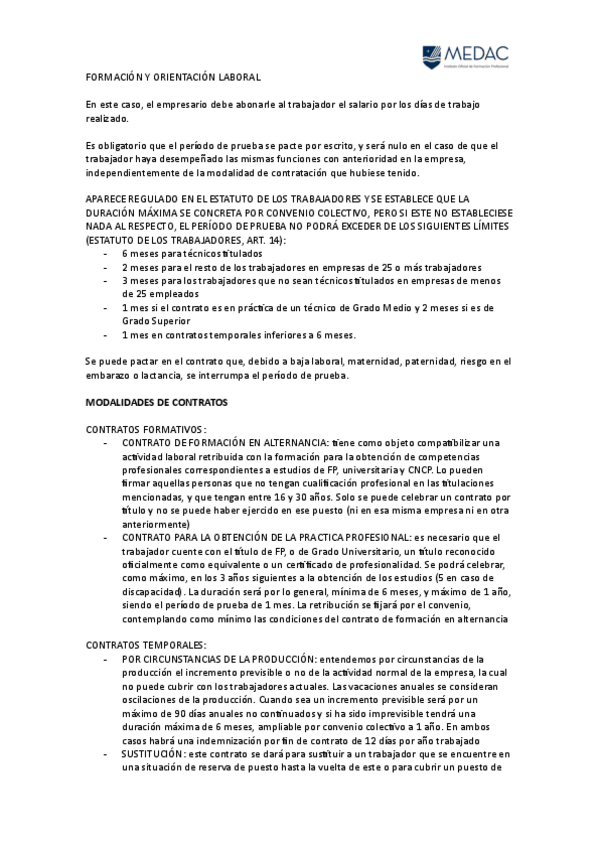 MEDAC
Instituto Oficial de Formación Profesional

FORMACIÓN Y ORIENTACIÓN LABORAL

En este caso, el empresario debe abonarle al trabajador el salario por los días de trabajo realizado.

Es obligatorio que el período de prueba se pacte por escrito, y será nulo en el caso de que el trabajador haya desempeñado las mismas funciones con anterioridad en la empresa, independientemente de la modalidad de contratación que hubiese tenido.

APARECE REGULADO EN EL ESTATUTO DE LOS TRABAJADORES Y SE ESTABLECE QUE LA DURACIÓN MÁXIMA SE CONCRETA POR CONVENIO COLECTIVO, PERO SI ESTE NO ESTABLECIESE NADA AL RESPECTO, EL PERÍODO DE PRUEBA NO PODRÁ EXCEDER DE LOS SIGUIENTES LÍMITES (ESTATUTO DE LOS TRABAJADORES, ART. 14):
- 6 meses para técnicos titulados
- 2 meses para el resto de los trabajadores en empresas de 25 o más trabajadores
- 3 meses para los trabajadores que no sean técnicos titulados en empresas de menos de 25 empleados
- 1 mes si el contrato es en práctica de un técnico de Grado Medio y 2 meses si es de Grado Superior
- 1 mes en contratos temporales inferiores a 6 meses.

Se puede pactar en el contrato que, debido a baja laboral, maternidad, paternidad, riesgo en el embarazo o lactancia, se interrumpa el período de prueba.

MODALIDADES DE CONTRATOS

CONTRATOS FORMATIVOS:
- CONTRATO DE FORMACIÓN EN ALTERNANCIA: tiene como objeto compatibilizar una actividad laboral retribuida con la formación para la obtención de competencias profesionales correspondientes a estudios de FP, universitaria y CNCP. Lo pueden firmar aquellas personas que no tengan cualificación profesional en las titulaciones mencionadas, y que tengan entre 16 y 30 años. Solo se puede celebrar un contrato por título y no se puede haber ejercido en ese puesto (ni en esa misma empresa ni en otra anteriormente)
- CONTRATO PARA LA OBTENCIÓN DE LA PRACTICA PROFESIONAL: es necesario que el trabajador cuente con el título de FP, o de Grado Universitario, un título reconocido oficialmente como equivalente o un certificado de profesionalidad. Se podrá celebrar, como máximo, en los 3 años siguientes a la obtención de los estudios (5 en caso de discapacidad). La duración será por lo general, mínima de 6 meses, y máximo de 1 año, siendo el período de prueba de 1 mes. La retribución se fijará por el convenio, contemplando como mínimo las condiciones del contrato de formación en alternancia

CONTRATOS TEMPORALES:
- POR CIRCUNSTANCIAS DE LA PRODUCCIÓN: entendemos por circunstancias de la producción el incremento previsible o no de la actividad normal de la empresa, la cual no puede cubrir con los trabajadores actuales. Las vacaciones anuales se consideran oscilaciones de la producción. Cuando sea un incremento previsible será por un máximo de 90 días anuales no continuados y si ha sido imprevisible tendrá una duración máxima de 6 meses, ampliable por convenio colectivo a 1 año. En ambos casos habrá una indemnización por fin de contrato de 12 días por año trabajado
- SUSTITUCIÓN: este contrato se dará para sustituir a un trabajador que se encuentre en una situación de reserva de puesto hasta la vuelta de este o para cubrir un puesto de